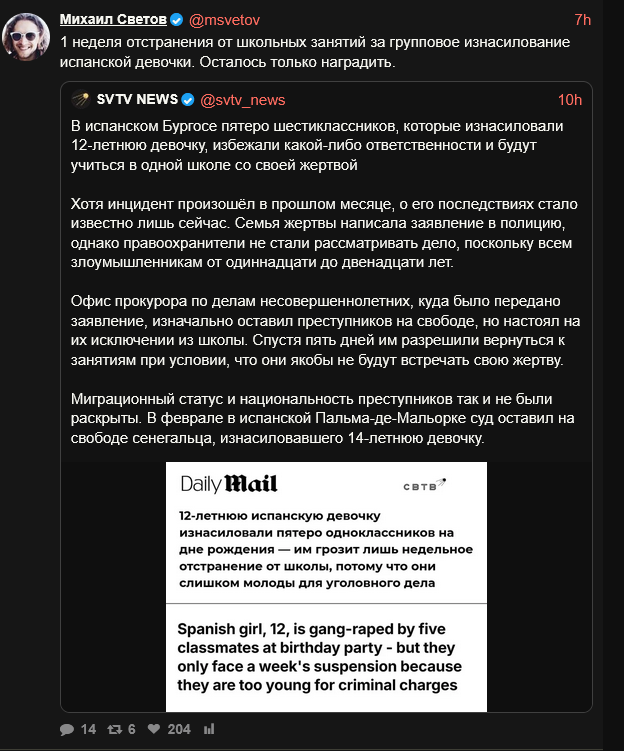 Михаил Светов @msvetov 7h
1 неделя отстранения от школьных занятий за групповое изнасилование испанской девочки. Осталось только наградить.

SVTV NEWS @svtv_news 10h
В испанском Бургосе пятеро шестиклассников, которые изнасиловали 12-летнюю девочку, избежали какой-либо ответственности и будут учиться в одной школе со своей жертвой

Хотя инцидент произошёл в прошлом месяце, о его последствиях стало известно лишь сейчас. Семья жертвы написала заявление в полицию, однако правоохранители не стали рассматривать дело, поскольку всем злоумышленникам от одиннадцати до двенадцати лет.

Офис прокурора по делам несовершеннолетних, куда было передано заявление, изначально оставил преступников на свободе, но настоял на их исключении из школы. Спустя пять дней им разрешили вернуться к занятиям при условии, что они якобы не будут встречать свою жертву.

Миграционный статус и национальность преступников так и не были раскрыты. В феврале в испанской Пальма-де-Мальорке суд оставил на свободе сенегальца, изнасиловавшего 14-летнюю девочку.

Daily Mail
СВТВ

12-летнюю испанскую девочку изнасиловали пятеро одноклассников на дне рождения — им грозит лишь недельное отстранение от школы, потому что они слишком молоды для уголовного дела

Spanish girl, 12, is gang-raped by five classmates at birthday party - but they only face a week's suspension because they are too young for criminal charges

14 6 204